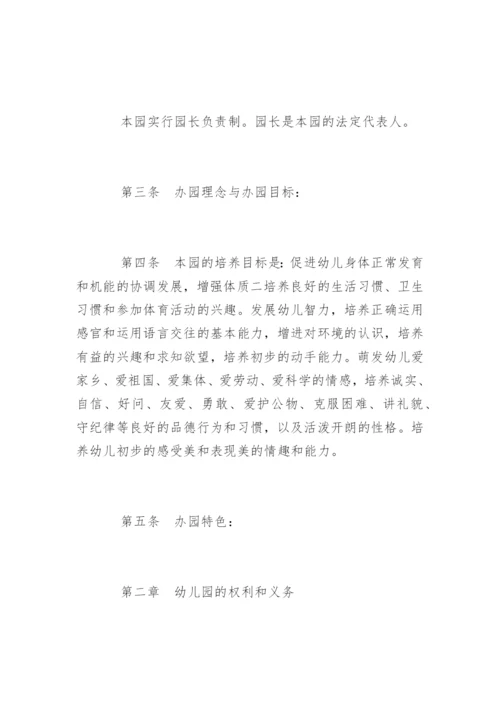 本园实行园长负责制。园长是本园的法定代表人。

第三条　办园理念与办园目标：

第四条　本园的培养目标是：促进幼儿身体正常发育和机能的协调发展，增强体质二培养良好的生活习惯、卫生习惯和参加体育活动的兴趣。发展幼儿智力，培养正确运用感官和运用语言交往的基本能力，增进对环境的认识，培养有益的兴趣和求知欲望，培养初步的动手能力。萌发幼儿爱家乡、爱祖国、爱集体、爱劳动、爱科学的情感，培养诚实、自信、好问、友爱、勇敢、爱护公物、克服困难、讲礼貌、守纪律等良好的品德行为和习惯，以及活泼开朗的性格。培养幼儿初步的感受美和表现美的情趣和能力。

第五条　办园特色：

第二章　幼儿园的权利和义务